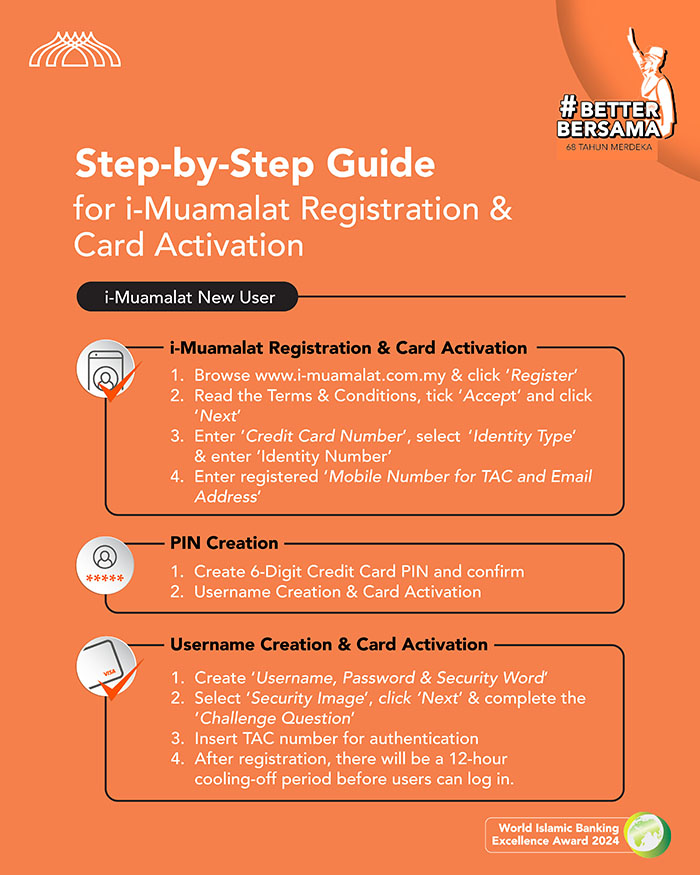 #BETTER BERSAMA
68 TAHUN MERDEKA

Step-by-Step Guide
for i-Muamalat Registration & Card Activation

i-Muamalat New User

i-Muamalat Registration & Card Activation
1. Browse www.i-muamalat.com.my & click 'Register'
2. Read the Terms & Conditions, tick 'Accept' and click 'Next'
3. Enter 'Credit Card Number', select 'Identity Type' & enter 'Identity Number'
4. Enter registered 'Mobile Number for TAC and Email Address'

*****

PIN Creation
1. Create 6-Digit Credit Card PIN and confirm
2. Username Creation & Card Activation

VISA

Username Creation & Card Activation
1. Create 'Username, Password & Security Word'
2. Select 'Security Image', click 'Next' & complete the 'Challenge Question'
3. Insert TAC number for authentication
4. After registration, there will be a 12-hour cooling-off period before users can log in.

World Islamic Banking Excellence Award 2024